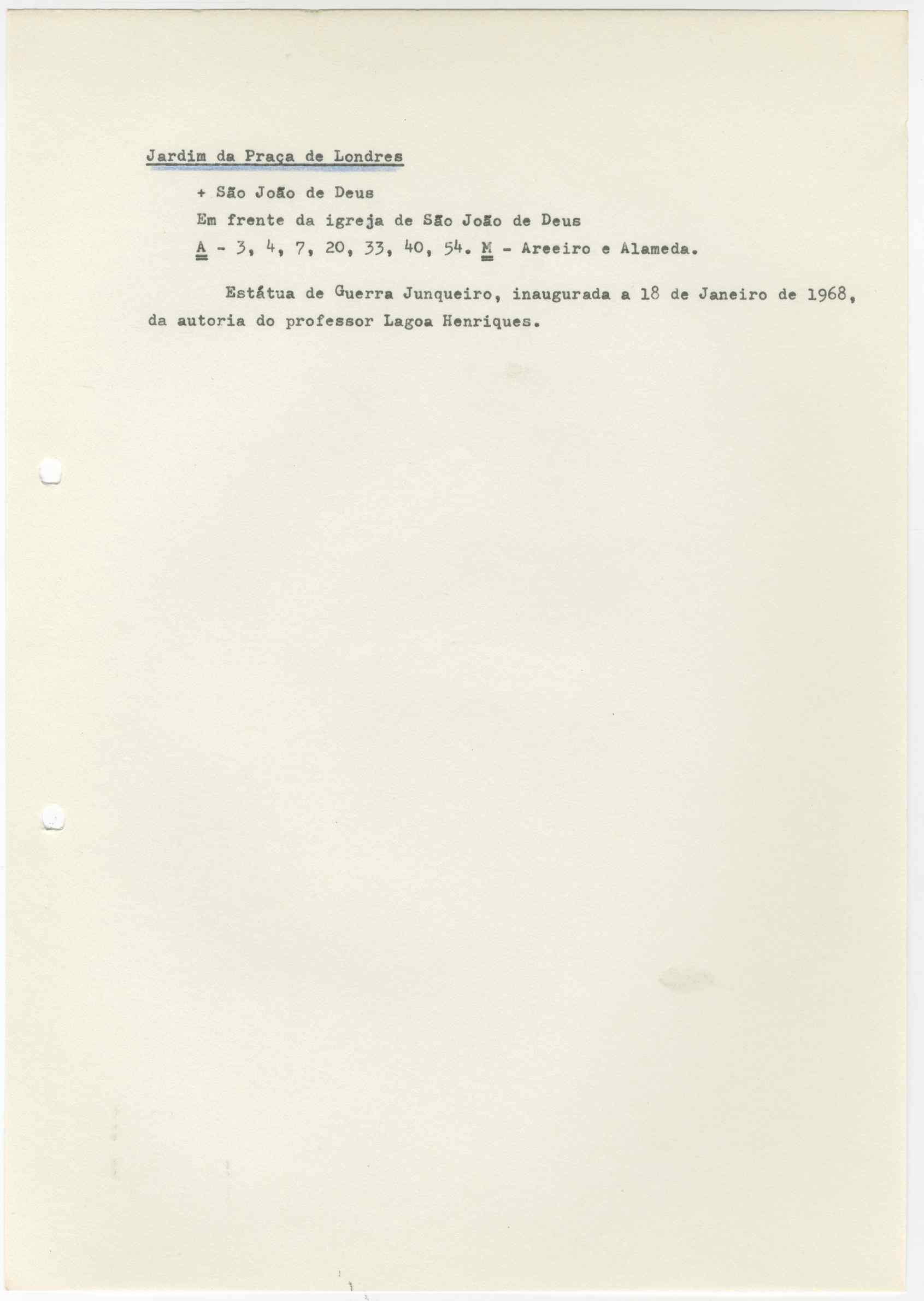 Jardim da Praça de Londres

+ São João de Deus

Em frente da igreja de São João de Deus

A - 3, 4, 7, 20, 33, 40, 54. M - Areeiro e Alameda.

Estátua de Guerra Junqueiro, inaugurada a 18 de Janeiro de 1968, da autoria do professor Lagoa Henriques.